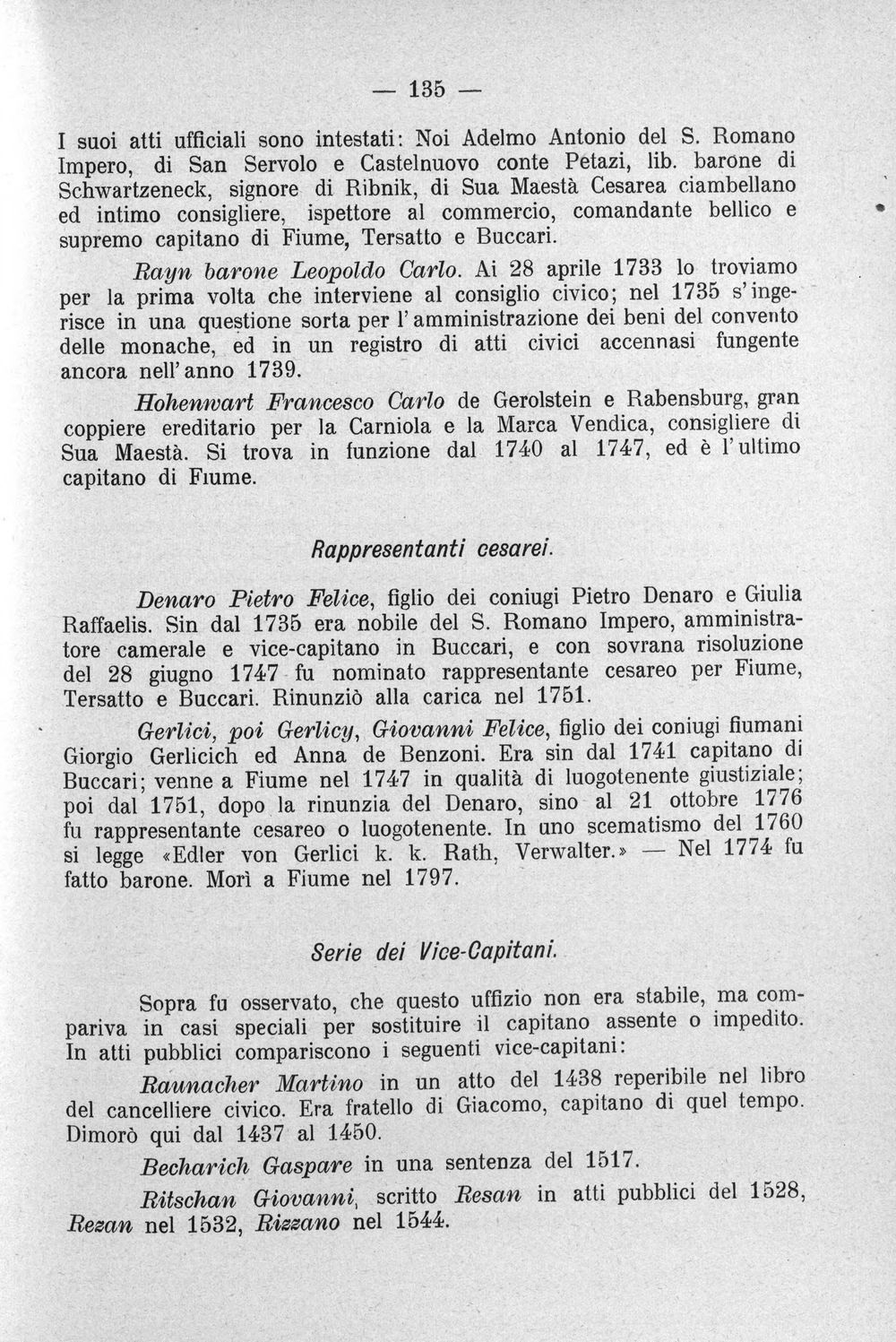 — 135 —

I suoi atti ufficiali sono intestati: Noi Adelmo Antonio del S. Romano Impero, di San Servolo e Castelnuovo conte Petazi, lib. barone di Schwartzeneck, signore di Ribnik, di Sua Maestà Cesarea ciambellano ed intimo consigliere, ispettore al commercio, comandante bellico e supremo capitano di Fiume, Tersatto e Buccari.

Rayn barone Leopoldo Carlo. Ai 28 aprile 1733 lo troviamo per la prima volta che interviene al consiglio civico; nel 1735 s'ingerisce in una questione sorta per l'amministrazione dei beni del convento delle monache, ed in un registro di atti civici accennasi fungente ancora nell'anno 1739.

Hohenwart Francesco Carlo de Gerolstein e Rabensburg, gran coppiere ereditario per la Carniola e la Marca Vendica, consigliere di Sua Maestà. Si trova in funzione dal 1740 al 1747, ed è l'ultimo capitano di Fiume.

Rappresentanti cesarei.

Denaro Pietro Felice, figlio dei coniugi Pietro Denaro e Giulia Raffaelis. Sin dal 1735 era nobile del S. Romano Impero, amministratore camerale e vice-capitano in Buccari, e con sovrana risoluzione del 28 giugno 1747 fu nominato rappresentante cesareo per Fiume, Tersatto e Buccari. Rinunziò alla carica nel 1751.

Gerlici, poi Gerlicy, Giovanni Felice, figlio dei coniugi fiumani Giorgio Gerlicich ed Anna de Benzoni. Era sin dal 1741 capitano di Buccari; venne a Fiume nel 1747 in qualità di luogotenente giustiziale; poi dal 1751, dopo la rinunzia del Denaro, sino al 21 ottobre 1776 fu rappresentante cesareo o luogotenente. In uno scematismo del 1760 si legge «Edler von Gerlici k. k. Rath, Verwalter.» — Nel 1774 fu fatto barone. Morì a Fiume nel 1797.

Serie dei Vice-Capitani.

Sopra fu osservato, che questo uffizio non era stabile, ma compariva in casi speciali per sostituire il capitano assente o impedito. In atti pubblici compariscono i seguenti vice-capitani:

Raunacher Martino in un atto del 1438 reperibile nel libro del cancelliere civico. Era fratello di Giacomo, capitano di quel tempo. Dimorò qui dal 1437 al 1450.

Becharich Gaspare in una sentenza del 1517.

Ritschan Giovanni, scritto Resan in atti pubblici del 1528, Rezan nel 1532, Rizzano nel 1544.